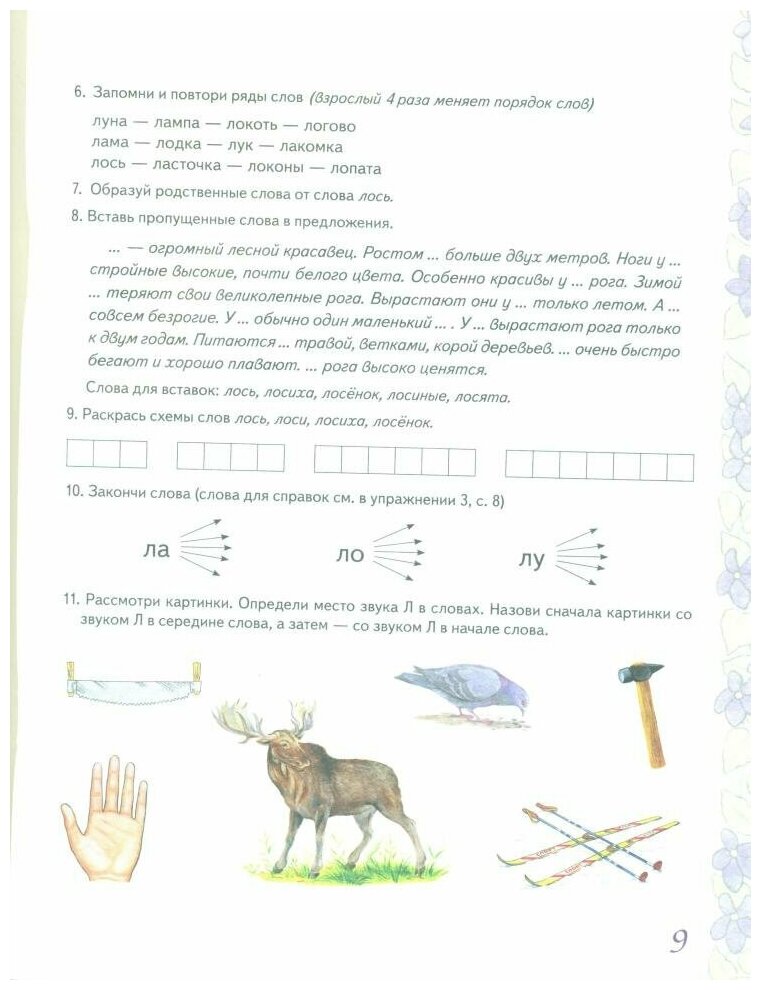 6. Запомни и повтори ряды слов (взрослый 4 раза меняет порядок слов)

луна — лампа — локоть — логово
лама — лодка — лук — лакомка
лось — ласточка — локоны — лопата

7. Образуй родственные слова от слова лось.

8. Вставь пропущенные слова в предложения.

... — огромный лесной красавец. Ростом ... больше двух метров. Ноги у ... стройные высокие, почти белого цвета. Особенно красивы у ... рога. Зимой ... теряют свои великолепные рога. Вырастают они у ... только летом. А ... совсем безрогие. У ... обычно один маленький ... . У ... вырастают рога только к двум годам. Питаются ... травой, ветками, корой деревьев. ... очень быстро бегают и хорошо плавают. ... рога высоко ценятся.

Слова для вставок: лось, лосиха, лосёнок, лосиные, лосята.

9. Раскрась схемы слов лось, лоси, лосиха, лосёнок.

10. Закончи слова (слова для справок см. в упражнении 3, с. 8)

ла ло лу

11. Рассмотри картинки. Определи место звука Л в словах. Назови сначала картинки со звуком Л в середине слова, а затем — со звуком Л в начале слова.

9